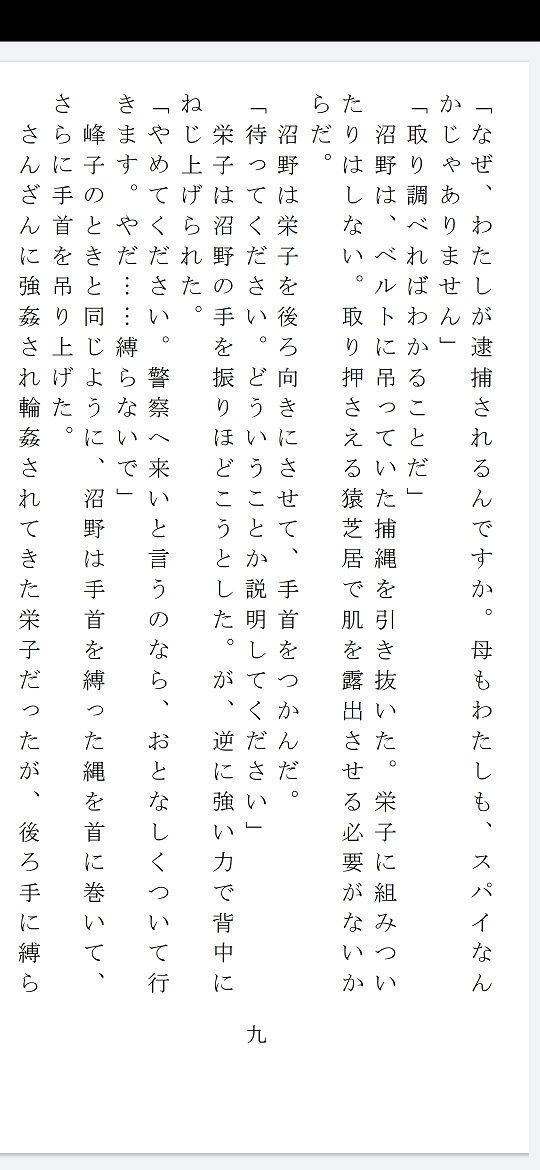 「なぜ、わたしが逮捕されるんですか。母もわたしも、スパイなんかじゃありません」
「取り調べればわかることだ」
沼野は、ベルトに吊っていた捕縄を引き抜いた。栄子に組みついたりはしない。取り押さえる猿芝居で肌を露出させる必要がないからだ。
沼野は栄子を後ろ向きにさせて、手首をつかんだ。
「待ってください。どういうことか説明してください」
栄子は沼野の手を振りほどこうとした。が、逆に強い力で背中にねじ上げられた。
「やめてください。警察へ来いと言うのなら、おとなしくついて行きます。やだ……縛らないで」
峰子のときと同じように、沼野は手首を縛った縄を首に巻いて、さらに手首を吊り上げた。
さんざんに強姦され輪姦されてきた栄子だったが、後ろ手に縛ら

九